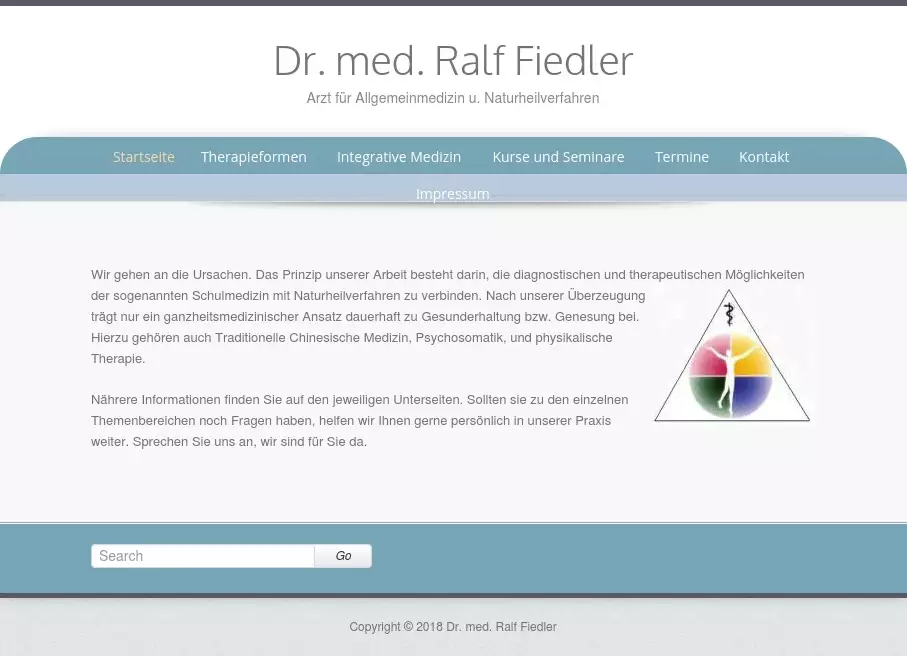 Dr. med. Ralf Fiedler

Arzt für Allgemeinmedizin u. Naturheilverfahren

Startseite Therapieformen Integrative Medizin Kurse und Seminare Termine Kontakt

Impressum

Wir gehen an die Ursachen. Das Prinzip unserer Arbeit besteht darin, die diagnostischen und therapeutischen Möglichkeiten der sogenannten Schulmedizin mit Naturheilverfahren zu verbinden. Nach unserer Überzeugung trägt nur ein ganzheitsmedizinischer Ansatz dauerhaft zu Gesunderhaltung bzw. Genesung bei. Hierzu gehören auch Traditionelle Chinesische Medizin, Psychosomatik, und physikalische Therapie.

Nährere Informationen finden Sie auf den jeweiligen Unterseiten. Sollten sie zu den einzelnen Themenbereichen noch Fragen haben, helfen wir Ihnen gerne persönlich in unserer Praxis weiter. Sprechen Sie uns an, wir sind für Sie da.

Search

Go

Copyright © 2018 Dr. med. Ralf Fiedler